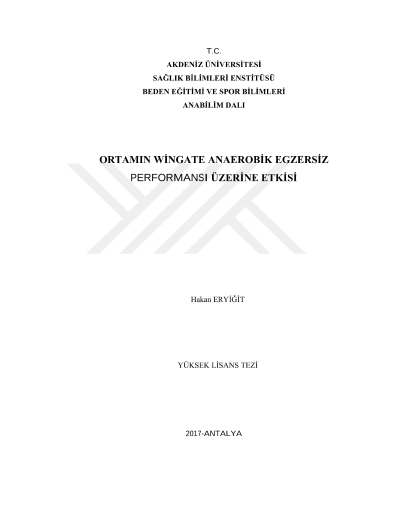 T.C.
AKDENİZ ÜNİVERSİTESİ
SAĞLIK BİLİMLERİ ENSTİTÜSÜ
BEDEN EĞİTİMİ VE SPOR BİLİMLERİ
ANABİLİM DALI

ORTAMIN WİNGATE ANAEROBİK EGZERSİZ PERFORMANSI ÜZERİNE ETKİSİ

Hakan ERYİĞİT

YÜKSEK LİSANS TEZİ

2017-ANTALYA